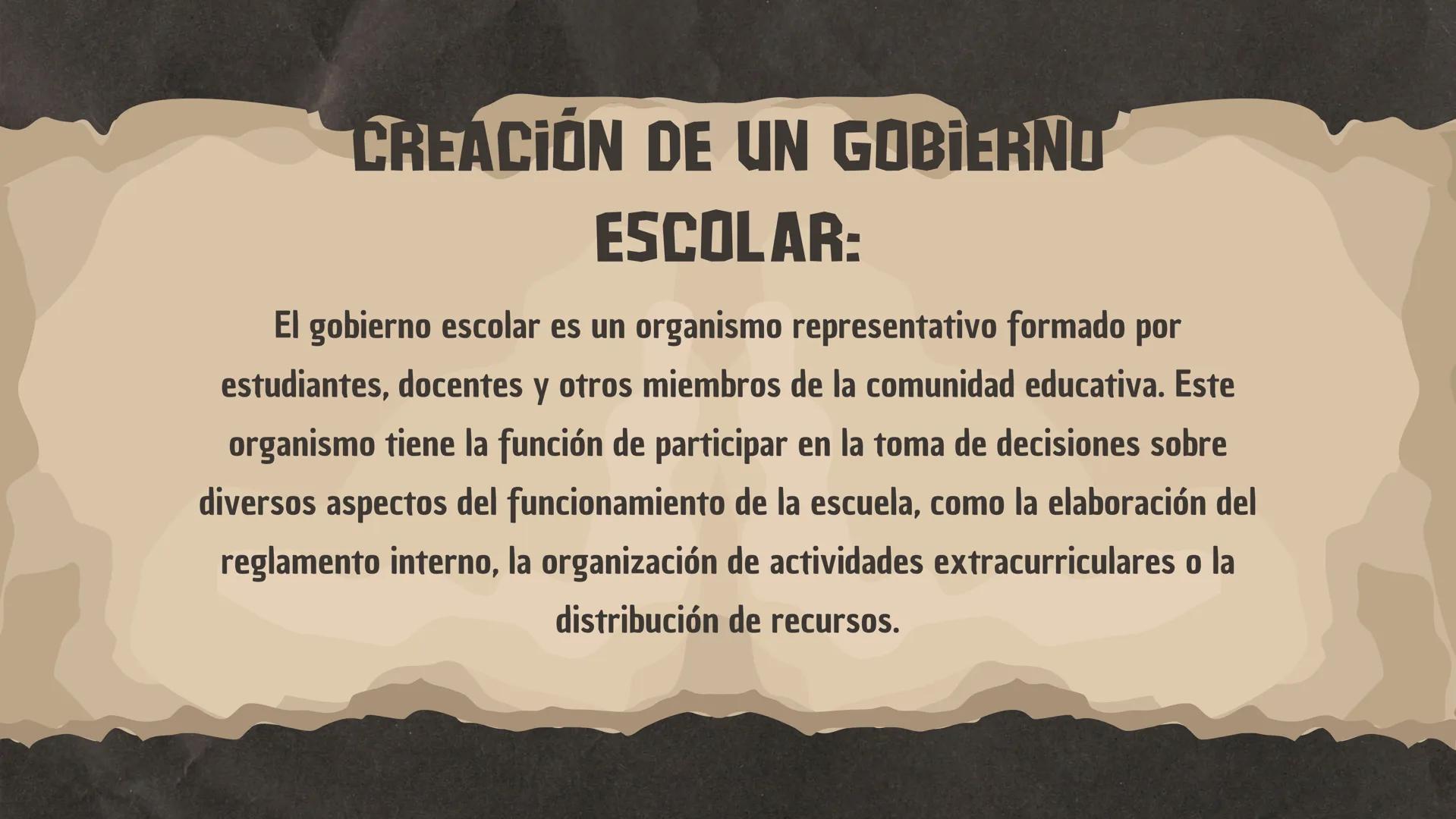 CREACIÓN DE UN GOBIERNO ESCOLAR:

El gobierno escolar es un organismo representativo formado por estudiantes, docentes y otros miembros de la comunidad educativa. Este organismo tiene la función de participar en la toma de decisiones sobre diversos aspectos del funcionamiento de la escuela, como la elaboración del reglamento interno, la organización de actividades extracurriculares o la distribución de recursos.